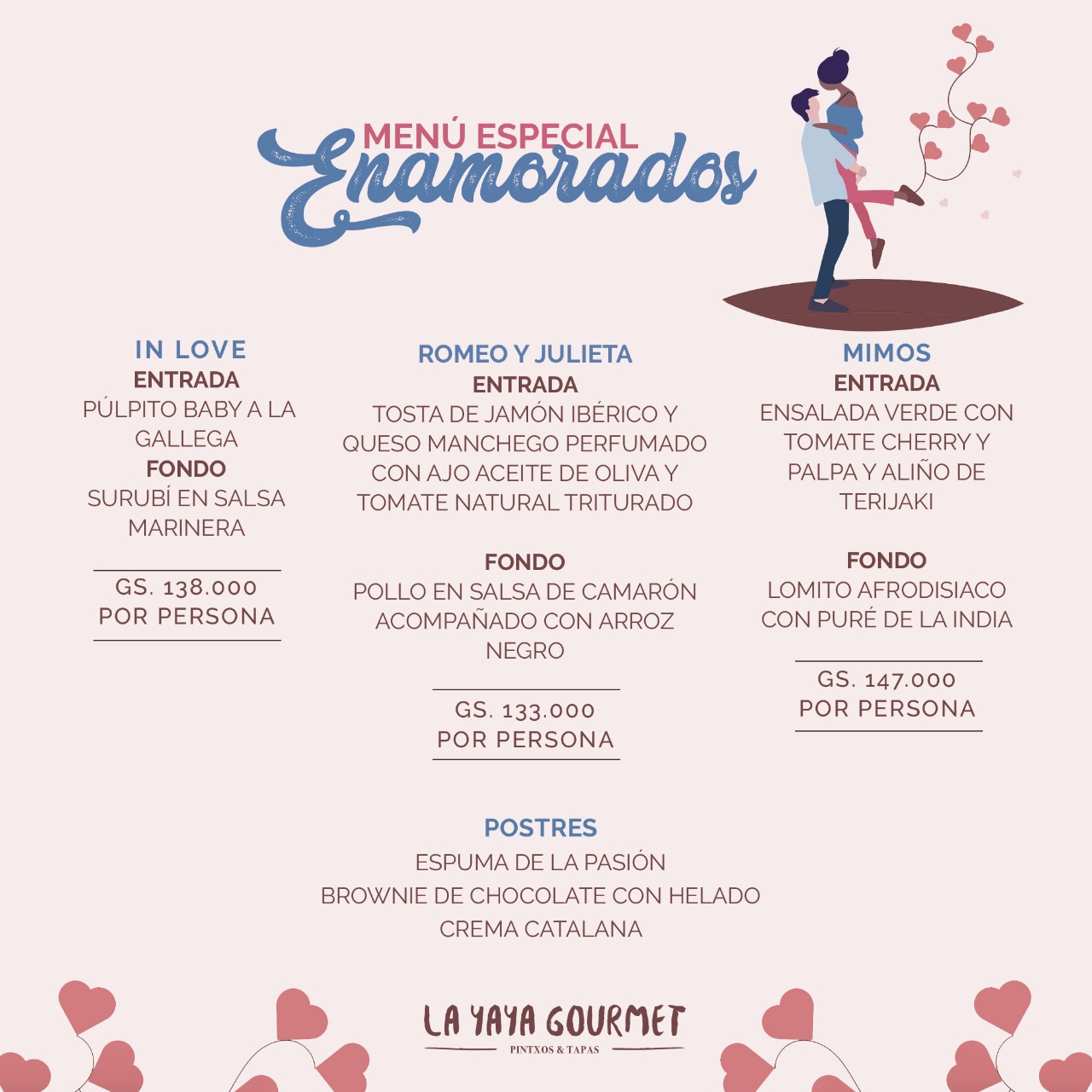 MENÚ ESPECIAL
Enamorados

IN LOVE
ENTRADA
PÚLPITO BABY A LA GALLEGA
FONDO
SURUBÍ EN SALSA MARINERA

GS. 138.000
POR PERSONA

ROMEO Y JULIETA
ENTRADA
TOSTA DE JAMÓN IBÉRICO Y QUESO MANCHEGO PERFUMADO CON AJO ACEITE DE OLIVA Y TOMATE NATURAL TRITURADO

FONDO
POLLO EN SALSA DE CAMARÓN ACOMPAÑADO CON ARROZ NEGRO

GS. 133.000
POR PERSONA

MIMOS
ENTRADA
ENSALADA VERDE CON TOMATE CHERRY Y PALPA Y ALIÑO DE TERIJAKI

FONDO
LOMITO AFRODISIACO CON PURÉ DE LA INDIA

GS. 147.000
POR PERSONA

POSTRES
ESPUMA DE LA PASIÓN
BROWNIE DE CHOCOLATE CON HELADO
CREMA CATALANA

LA YAYA GOURMET
PINTXOS & TAPAS